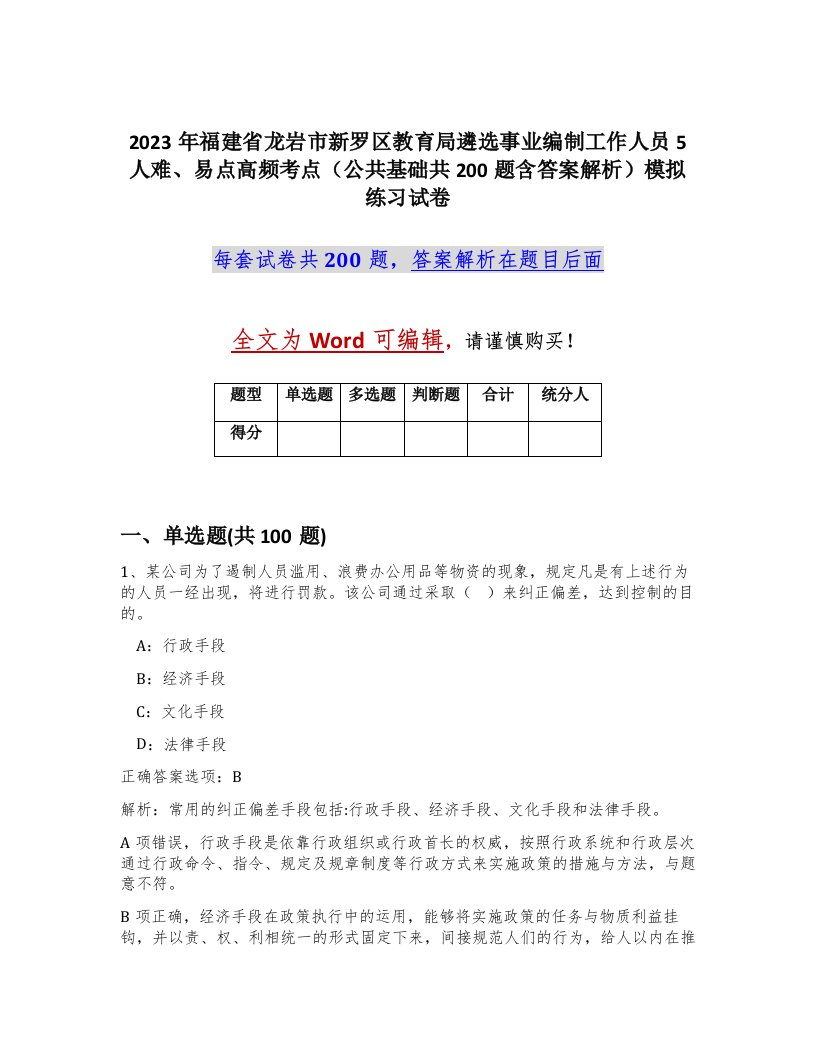 2023 年福建省龙岩市新罗区教育局遴选事业编制工作人员 5 人难、易点高频考点（公共基础共 200 题含答案解析）模拟练习试卷

每套试卷共 200 题，答案解析在题目后面

全文为 Word 可编辑，请谨慎购买！

| 题型 | 单选题 | 多选题 | 判断题 | 合计 | 统分人 |
|---|---|---|---|---|---|
| 得分 | | | | | |

一、单选题(共 100 题)

1、某公司为了遏制人员滥用、浪费办公用品等物资的现象，规定凡是有上述行为的人员一经出现，将进行罚款。该公司通过采取（ ）来纠正偏差，达到控制的目的。

A：行政手段

B：经济手段

C：文化手段

D：法律手段

正确答案选项：B

解析：常用的纠正偏差手段包括:行政手段、经济手段、文化手段和法律手段。

A 项错误，行政手段是依靠行政组织或行政首长的权威，按照行政系统和行政层次通过行政命令、指令、规定及规章制度等行政方式来实施政策的措施与方法，与题意不符。

B 项正确，经济手段在政策执行中的运用，能够将实施政策的任务与物质利益挂钩，并以责、权、利相统一的形式固定下来，间接规范人们的行为，给人以内在推